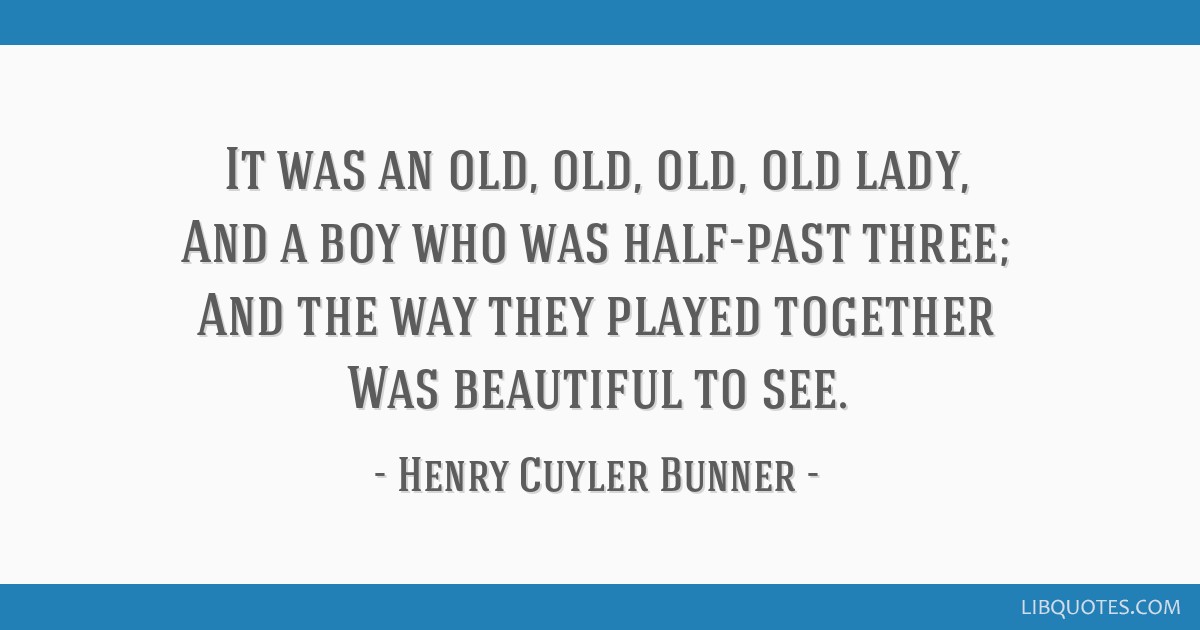 It was an old, old, old, old lady,
And a boy who was half-past three;
And the way they played together
Was beautiful to see.

- Henry Cuyler Bunner -

LIBQUOTES.COM